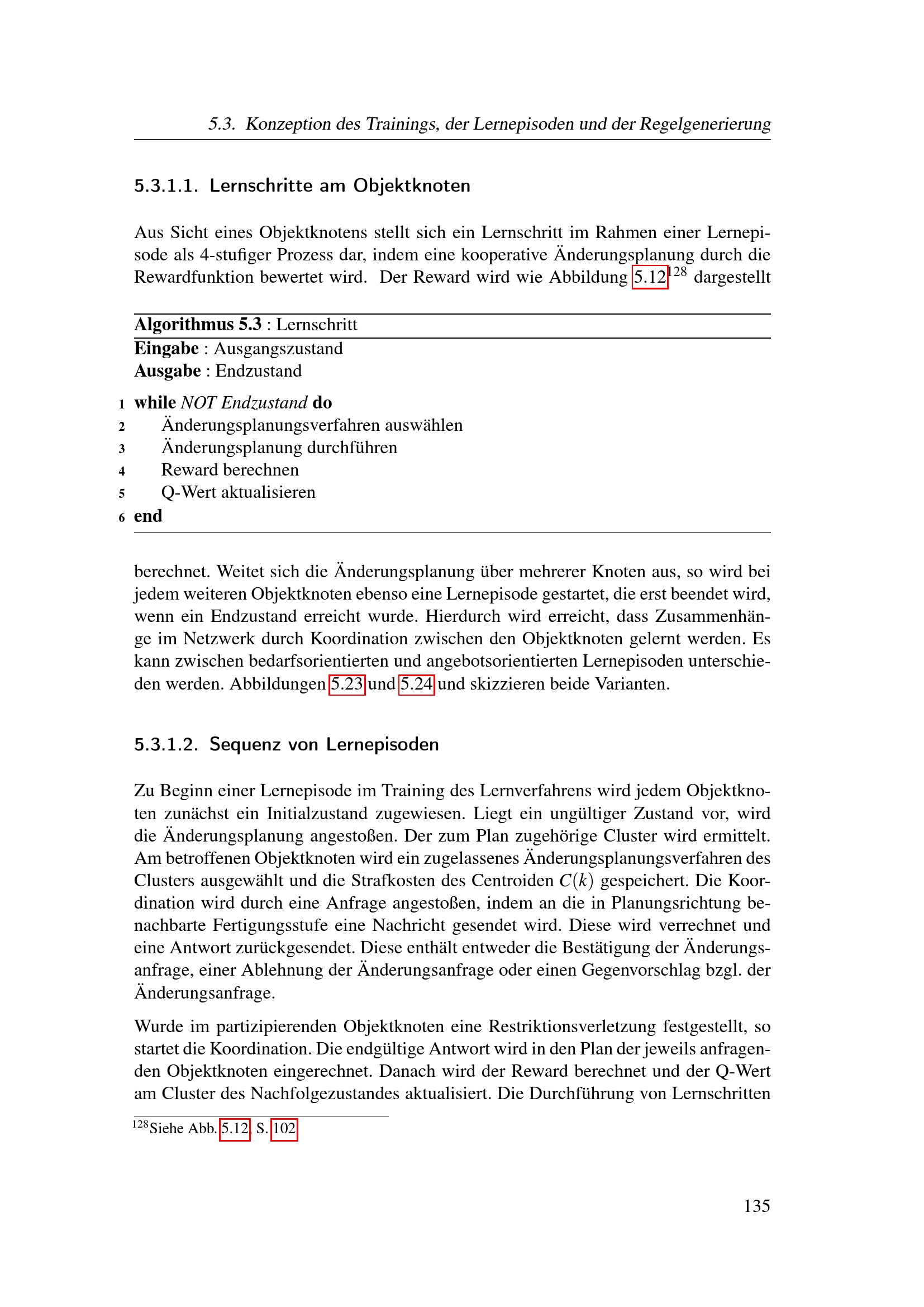 5.3. Konzeption des Trainings, der Lernepisoden und der Regelgenerierung

5.3.1.1. Lernschritte am Objektknoten

Aus Sicht eines Objektknotens stellt sich ein Lernschritt im Rahmen einer Lernepisode als 4-stufiger Prozess dar, indem eine kooperative Änderungsplanung durch die Rewardfunktion bewertet wird. Der Reward wird wie Abbildung 5.12$^{128}$ dargestellt

Algorithmus 5.3 : Lernschritt
Eingabe : Ausgangszustand
Ausgabe : Endzustand
1 while NOT Endzustand do
2 Änderungsplanungsverfahren auswählen
3 Änderungsplanung durchführen
4 Reward berechnen
5 Q-Wert aktualisieren
6 end

berechnet. Weitet sich die Änderungsplanung über mehrerer Knoten aus, so wird bei jedem weiteren Objektknoten ebenso eine Lernepisode gestartet, die erst beendet wird, wenn ein Endzustand erreicht wurde. Hierdurch wird erreicht, dass Zusammenhänge im Netzwerk durch Koordination zwischen den Objektknoten gelernt werden. Es kann zwischen bedarfsorientierten und angebotsorientierten Lernepisoden unterschieden werden. Abbildungen 5.23 und 5.24 und skizzieren beide Varianten.

5.3.1.2. Sequenz von Lernepisoden

Zu Beginn einer Lernepisode im Training des Lernverfahrens wird jedem Objektknoten zunächst ein Initialzustand zugewiesen. Liegt ein ungültiger Zustand vor, wird die Änderungsplanung angestoßen. Der zum Plan zugehörige Cluster wird ermittelt. Am betroffenen Objektknoten wird ein zugelassenes Änderungsplanungsverfahren des Clusters ausgewählt und die Strafkosten des Centroiden $C(k)$ gespeichert. Die Koordination wird durch eine Anfrage angestoßen, indem an die in Planungsrichtung benachbarte Fertigungsstufe eine Nachricht gesendet wird. Diese wird verrechnet und eine Antwort zurückgesendet. Diese enthält entweder die Bestätigung der Änderungsanfrage, einer Ablehnung der Änderungsanfrage oder einen Gegenvorschlag bzgl. der Änderungsanfrage.

Wurde im partizipierenden Objektknoten eine Restriktionsverletzung festgestellt, so startet die Koordination. Die endgültige Antwort wird in den Plan der jeweils anfragenden Objektknoten eingerechnet. Danach wird der Reward berechnet und der Q-Wert am Cluster des Nachfolgezustandes aktualisiert. Die Durchführung von Lernschritten

$^{128}$Siehe Abb. 5.12, S. 102

135